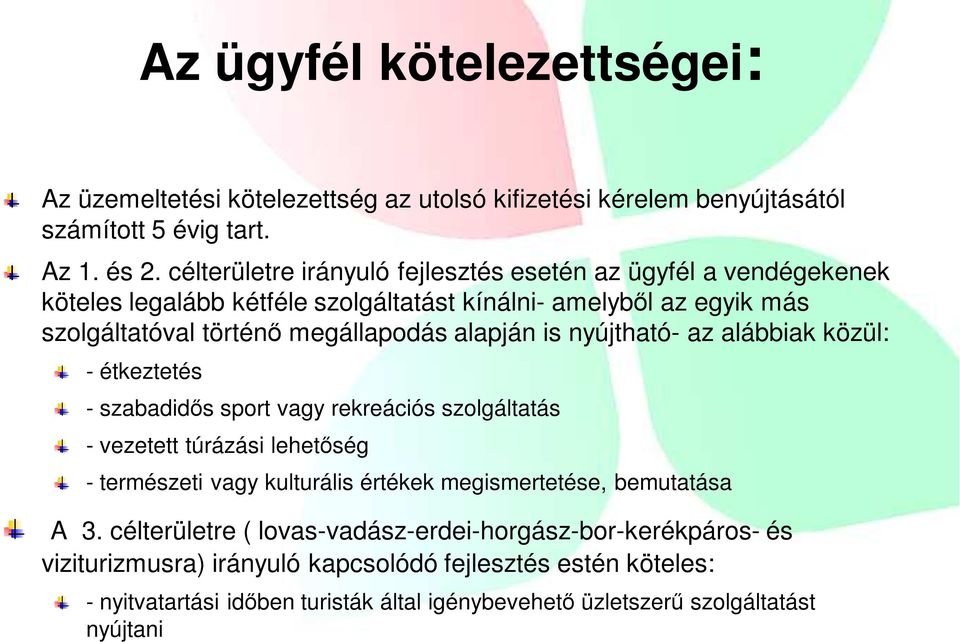 Az ügyfél kötelezettségei:

Az üzemeltetési kötelezettség az utolsó kifizetési kérelem benyújtásától számított 5 évig tart.

Az 1. és 2. célterületre irányuló fejlesztés esetén az ügyfél a vendégekenek köteles legalább kétféle szolgáltatást kínálni- amelyből az egyik más szolgáltatóval történő megállapodás alapján is nyújtható- az alábbiak közül:

- étkeztetés

- szabadidős sport vagy rekreációs szolgáltatás

- vezetett túrázási lehetőség

- természeti vagy kulturális értékek megismertetése, bemutatása

A 3. célterületre ( lovas-vadász-erdei-horgász-bor-kerékpáros- és viziturizmusra) irányuló kapcsolódó fejlesztés estén köteles:

- nyitvatartási időben turisták által igénybevehető üzletszerű szolgáltatást nyújtani